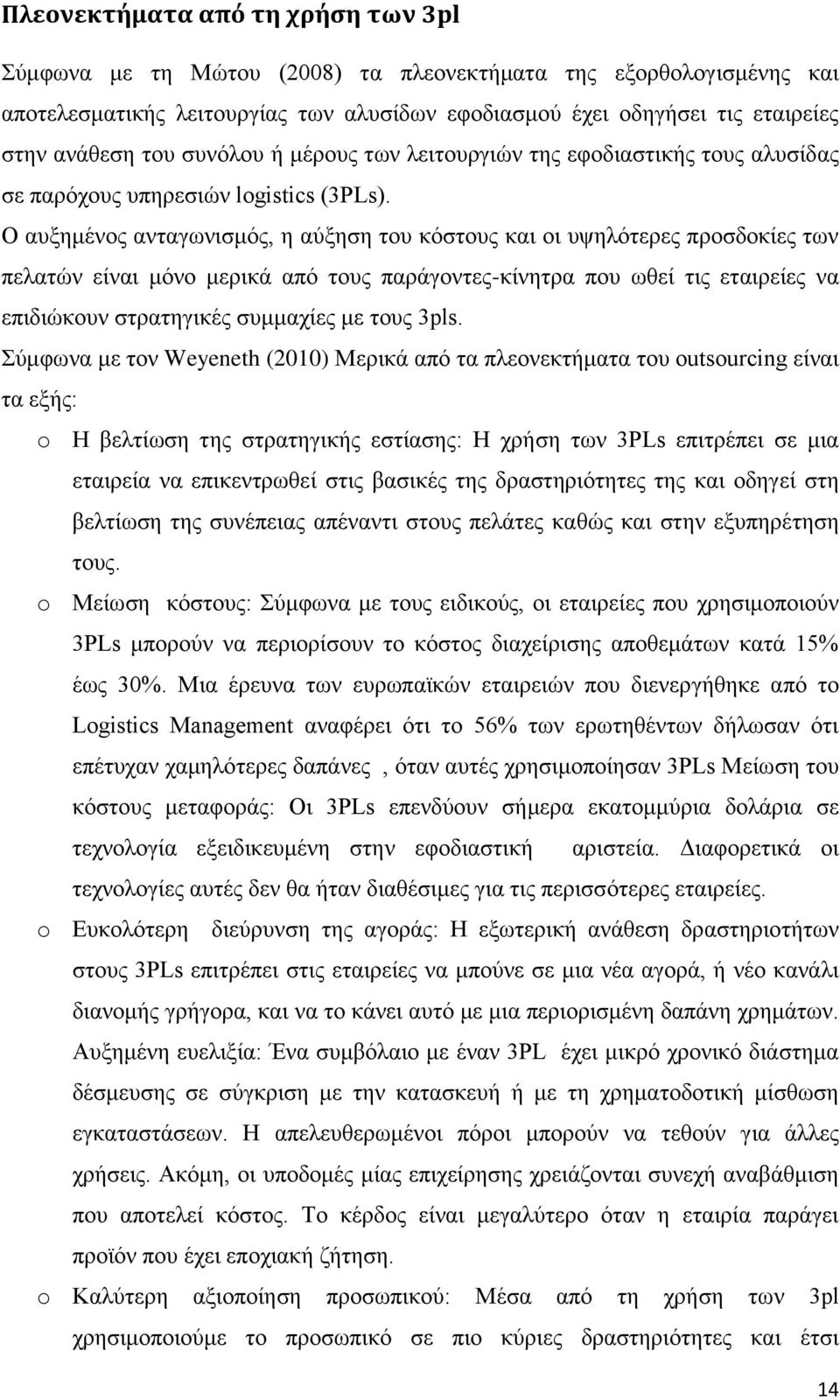 Πλεονεκτήματα από τη χρήση των 3pl

Σύμφωνα με τη Μώτου (2008) τα πλεονεκτήματα της εξορθολογισμένης και αποτελεσματικής λειτουργίας των αλυσίδων εφοδιασμού έχει οδηγήσει τις εταιρείες στην ανάθεση του συνόλου ή μέρους των λειτουργιών της εφοδιαστικής τους αλυσίδας σε παρόχους υπηρεσιών logistics (3PLs).

Ο αυξημένος ανταγωνισμός, η αύξηση του κόστους και οι υψηλότερες προσδοκίες των πελατών είναι μόνο μερικά από τους παράγοντες-κίνητρα που ωθεί τις εταιρείες να επιδιώκουν στρατηγικές συμμαχίες με τους 3pls.

Σύμφωνα με τον Weyeneth (2010) Μερικά από τα πλεονεκτήματα του outsourcing είναι τα εξής:

o Η βελτίωση της στρατηγικής εστίασης: Η χρήση των 3PLs επιτρέπει σε μια εταιρεία να επικεντρωθεί στις βασικές της δραστηριότητες της και οδηγεί στη βελτίωση της συνέπειας απέναντι στους πελάτες καθώς και στην εξυπηρέτηση τους.

o Μείωση κόστους: Σύμφωνα με τους ειδικούς, οι εταιρείες που χρησιμοποιούν 3PLs μπορούν να περιορίσουν το κόστος διαχείρισης αποθεμάτων κατά 15% έως 30%. Μια έρευνα των ευρωπαϊκών εταιρειών που διενεργήθηκε από το Logistics Management αναφέρει ότι το 56% των ερωτηθέντων δήλωσαν ότι επέτυχαν χαμηλότερες δαπάνες , όταν αυτές χρησιμοποίησαν 3PLs Μείωση του κόστους μεταφοράς: Οι 3PLs επενδύουν σήμερα εκατομμύρια δολάρια σε τεχνολογία εξειδικευμένη στην εφοδιαστική αριστεία. Διαφορετικά οι τεχνολογίες αυτές δεν θα ήταν διαθέσιμες για τις περισσότερες εταιρείες.

o Ευκολότερη διεύρυνση της αγοράς: Η εξωτερική ανάθεση δραστηριοτήτων στους 3PLs επιτρέπει στις εταιρείες να μπούνε σε μια νέα αγορά, ή νέο κανάλι διανομής γρήγορα, και να το κάνει αυτό με μια περιορισμένη δαπάνη χρημάτων. Αυξημένη ευελιξία: Ένα συμβόλαιο με έναν 3PL έχει μικρό χρονικό διάστημα δέσμευσης σε σύγκριση με την κατασκευή ή με τη χρηματοδοτική μίσθωση εγκαταστάσεων. Η απελευθερωμένοι πόροι μπορούν να τεθούν για άλλες χρήσεις. Ακόμη, οι υποδομές μίας επιχείρησης χρειάζονται συνεχή αναβάθμιση που αποτελεί κόστος. Το κέρδος είναι μεγαλύτερο όταν η εταιρία παράγει προϊόν που έχει εποχιακή ζήτηση.

o Καλύτερη αξιοποίηση προσωπικού: Μέσα από τη χρήση των 3pl χρησιμοποιούμε το προσωπικό σε πιο κύριες δραστηριότητες και έτσι

14